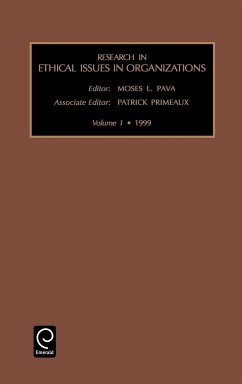 RESEARCH IN
ETHICAL ISSUES IN ORGANIZATIONS

Editor: MOSES L. PAVA
Associate Editor: PATRICK PRIMEAUX

Volume 1 • 1999

Emerald